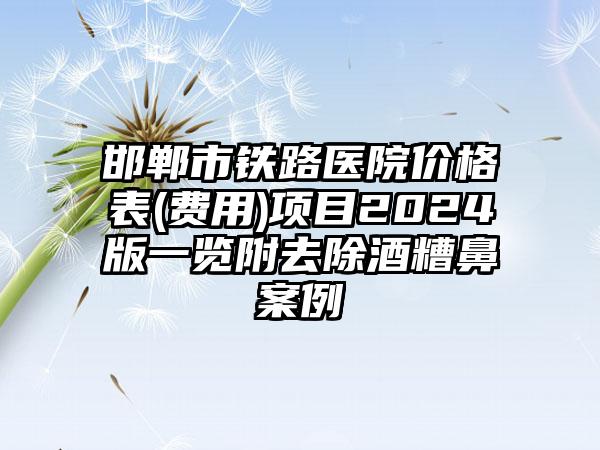 邯郸市铁路医院价格表(费用)项目2024版一览附去除酒糟鼻案例